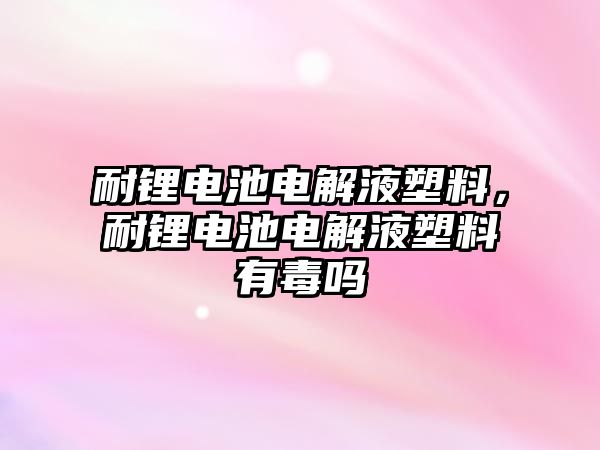 耐锂电池电解液塑料，耐锂电池电解液塑料有毒吗